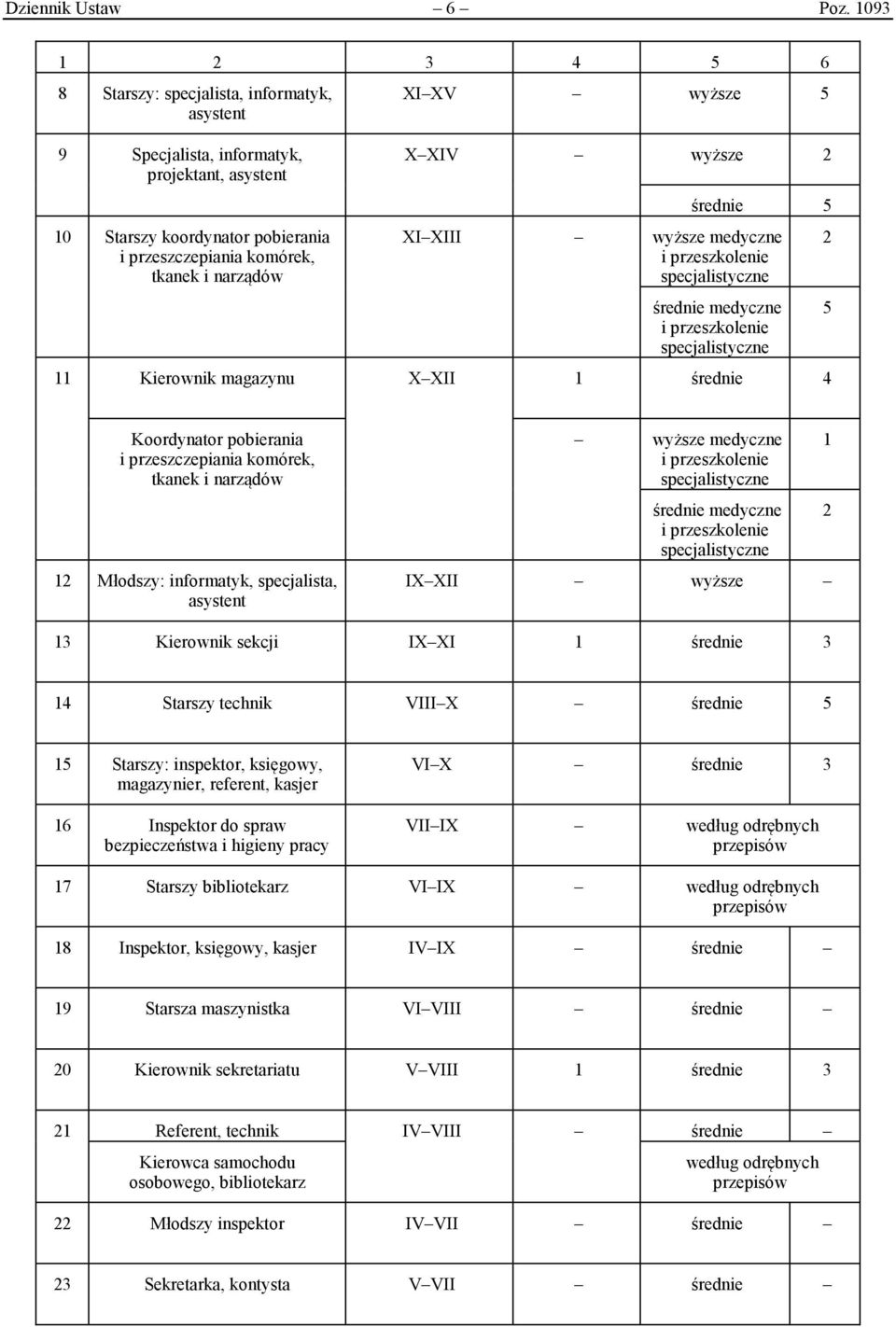 Dziennik Ustaw – 6 – Poz. 1093

| 1 | 2 | 3 | 4 | 5 | 6 |
|---|---|---|---|---|---|
| 8 | Starszy: specjalista, informatyk, asystent | XI XV | – | wyższe | 5 |
| 9 | Specjalista, informatyk, projektant, asystent | X XIV | – | wyższe | 2 |
| | | | | średnie | 5 |
| 10 | Starszy koordynator pobierania i przeszczepiania komórek, tkanek i narządów | XI XIII | – | wyższe medyczne i przeszkolenie specjalistyczne | 2 |
| | | | | średnie medyczne i przeszkolenie specjalistyczne | 5 |
| 11 | Kierownik magazynu | X XII | 1 | średnie | 4 |
| | Koordynator pobierania i przeszczepiania komórek, tkanek i narządów | | – | wyższe medyczne i przeszkolenie specjalistyczne | 1 |
| | | | | średnie medyczne i przeszkolenie specjalistyczne | 2 |
| 12 | Młodszy: informatyk, specjalista, asystent | IX XII | – | wyższe | – |
| 13 | Kierownik sekcji | IX XI | 1 | średnie | 3 |
| 14 | Starszy technik | VIII X | – | średnie | 5 |
| 15 | Starszy: inspektor, księgowy, magazynier, referent, kasjer | VI X | – | średnie | 3 |
| 16 | Inspektor do spraw bezpieczeństwa i higieny pracy | VII IX | – | według odrębnych przepisów | |
| 17 | Starszy bibliotekarz | VI IX | – | według odrębnych przepisów | |
| 18 | Inspektor, księgowy, kasjer | IV IX | – | średnie | – |
| 19 | Starsza maszynistka | VI VIII | – | średnie | – |
| 20 | Kierownik sekretariatu | V VIII | 1 | średnie | 3 |
| 21 | Referent, technik | IV VIII | – | średnie | – |
| | Kierowca samochodu osobowego, bibliotekarz | | | według odrębnych przepisów | |
| 22 | Młodszy inspektor | IV VII | – | średnie | – |
| 23 | Sekretarka, kontysta | V VII | – | średnie | – |